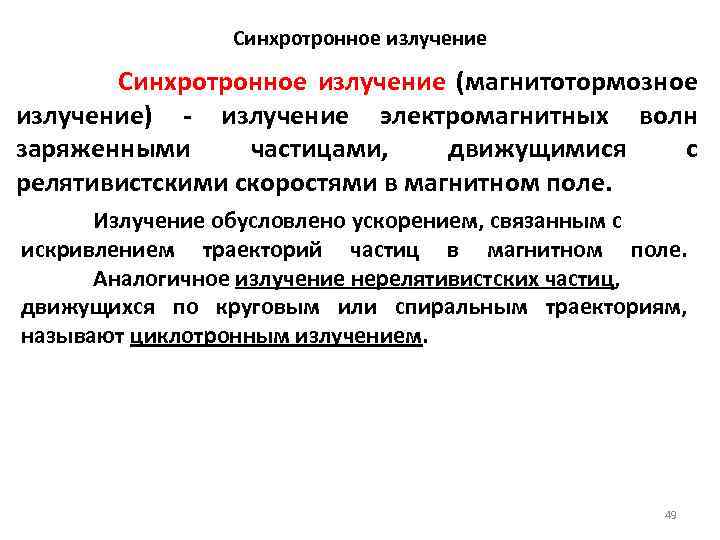 Синхротронное излучение

Синхротронное излучение (магнитотормозное излучение) - излучение электромагнитных волн заряженными частицами, движущимися с релятивистскими скоростями в магнитном поле.

Излучение обусловлено ускорением, связанным с искривлением траекторий частиц в магнитном поле. Аналогичное излучение нерелятивистских частиц, движущихся по круговым или спиральным траекториям, называют циклотронным излучением.

49